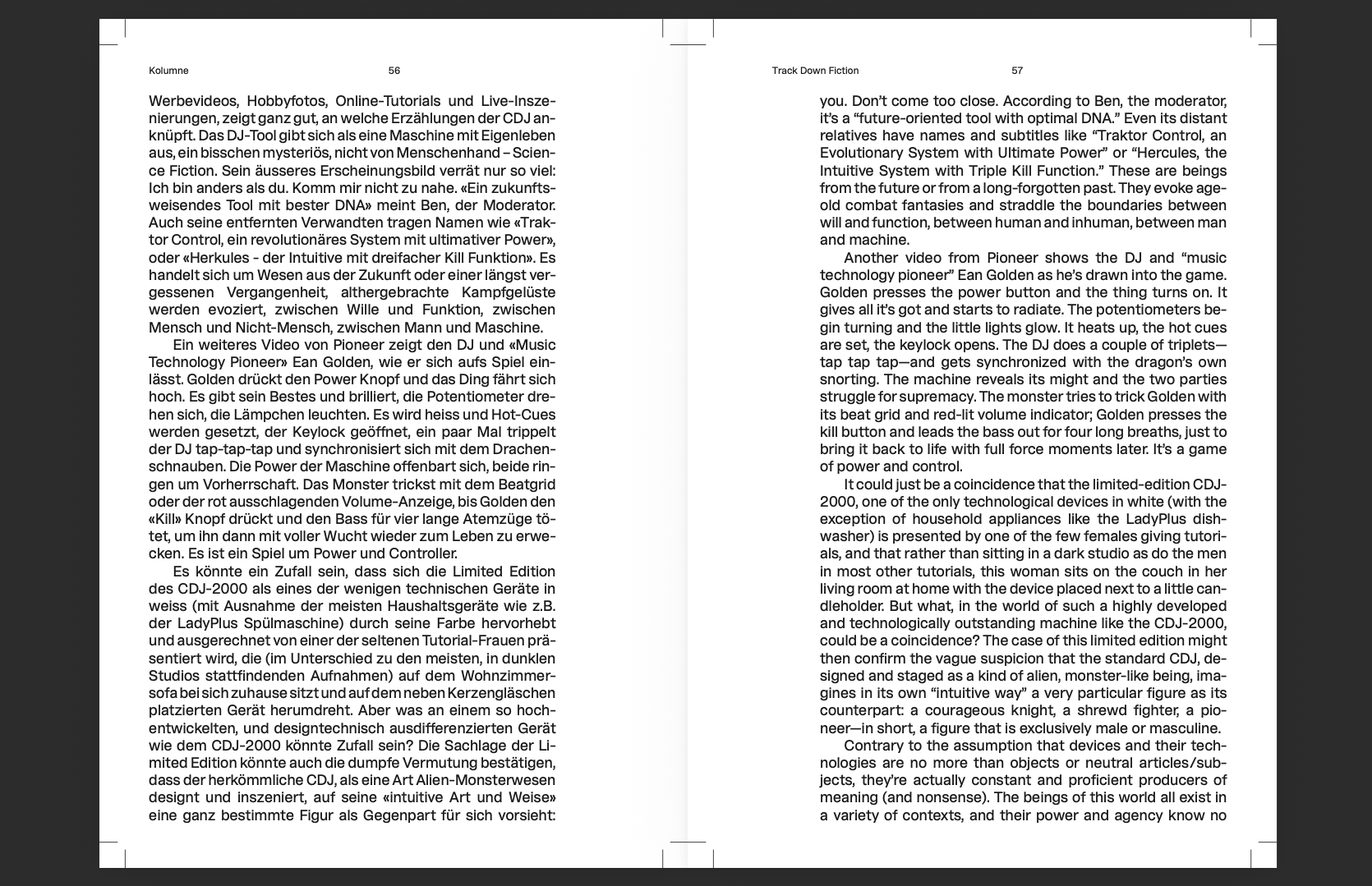 Kolumne 56

Werbevideos, Hobbyfotos, Online-Tutorials und Live-Inszenierungen, zeigt ganz gut, an welche Erzählungen der CDJ anknüpft. Das DJ-Tool gibt sich als eine Maschine mit Eigenleben aus, ein bisschen mysteriös, nicht von Menschenhand – Science Fiction. Sein äusseres Erscheinungsbild verrät nur so viel: Ich bin anders als du. Komm mir nicht zu nahe. «Ein zukunftsweisendes Tool mit bester DNA» meint Ben, der Moderator. Auch seine entfernten Verwandten tragen Namen wie «Traktor Control, ein revolutionäres System mit ultimativer Power», oder «Herkules - der Intuitive mit dreifacher Kill Funktion». Es handelt sich um Wesen aus der Zukunft oder einer längst vergessenen Vergangenheit, althergebrachte Kampfgelüste werden evoziert, zwischen Wille und Funktion, zwischen Mensch und Nicht-Mensch, zwischen Mann und Maschine.

Ein weiteres Video von Pioneer zeigt den DJ und «Music Technology Pioneer» Ean Golden, wie er sich aufs Spiel einlässt. Golden drückt den Power Knopf und das Ding fährt sich hoch. Es gibt sein Bestes und brilliert, die Potentiometer drehen sich, die Lämpchen leuchten. Es wird heiss und Hot-Cues werden gesetzt, der Keylock geöffnet, ein paar Mal trippelt der DJ tap-tap-tap und synchronisiert sich mit dem Drachenschnauben. Die Power der Maschine offenbart sich, beide ringen um Vorherrschaft. Das Monster trickst mit dem Beatgrid oder der rot ausschlagenden Volume-Anzeige, bis Golden den «Kill» Knopf drückt und den Bass für vier lange Atemzüge tötet, um ihn dann mit voller Wucht wieder zum Leben zu erwecken. Es ist ein Spiel um Power und Controller.

Es könnte ein Zufall sein, dass sich die Limited Edition des CDJ-2000 als eines der wenigen technischen Geräte in weiss (mit Ausnahme der meisten Haushaltsgeräte wie z.B. der LadyPlus Spülmaschine) durch seine Farbe hervorhebt und ausgerechnet von einer der seltenen Tutorial-Frauen präsentiert wird, die (im Unterschied zu den meisten, in dunklen Studios stattfindenden Aufnahmen) auf dem Wohnzimmersofa bei sich zuhause sitzt und auf dem neben Kerzengläschen platzierten Gerät herumdreht. Aber was an einem so hochentwickelten, und designtechnisch ausdifferenzierten Gerät wie dem CDJ-2000 könnte Zufall sein? Die Sachlage der Limited Edition könnte auch die dumpfe Vermutung bestätigen, dass der herkömmliche CDJ, als eine Art Alien-Monsterwesen designt und inszeniert, auf seine «intuitive Art und Weise» eine ganz bestimmte Figur als Gegenpart für sich vorsieht:

Track Down Fiction 57

you. Don't come too close. According to Ben, the moderator, it's a "future-oriented tool with optimal DNA." Even its distant relatives have names and subtitles like "Traktor Control, an Evolutionary System with Ultimate Power" or "Hercules, the Intuitive System with Triple Kill Function." These are beings from the future or from a long-forgotten past. They evoke age-old combat fantasies and straddle the boundaries between will and function, between human and inhuman, between man and machine.

Another video from Pioneer shows the DJ and "music technology pioneer" Ean Golden as he's drawn into the game. Golden presses the power button and the thing turns on. It gives all it's got and starts to radiate. The potentiometers begin turning and the little lights glow. It heats up, the hot cues are set, the keylock opens. The DJ does a couple of triplets—tap tap tap—and gets synchronized with the dragon's own snorting. The machine reveals its might and the two parties struggle for supremacy. The monster tries to trick Golden with its beat grid and red-lit volume indicator; Golden presses the kill button and leads the bass out for four long breaths, just to bring it back to life with full force moments later. It's a game of power and control.

It could just be a coincidence that the limited-edition CDJ-2000, one of the only technological devices in white (with the exception of household appliances like the LadyPlus dishwasher) is presented by one of the few females giving tutorials, and that rather than sitting in a dark studio as do the men in most other tutorials, this woman sits on the couch in her living room at home with the device placed next to a little candleholder. But what, in the world of such a highly developed and technologically outstanding machine like the CDJ-2000, could be a coincidence? The case of this limited edition might then confirm the vague suspicion that the standard CDJ, designed and staged as a kind of alien, monster-like being, imagines in its own "intuitive way" a very particular figure as its counterpart: a courageous knight, a shrewd fighter, a pioneer—in short, a figure that is exclusively male or masculine.

Contrary to the assumption that devices and their technologies are no more than objects or neutral articles/subjects, they're actually constant and proficient producers of meaning (and nonsense). The beings of this world all exist in a variety of contexts, and their power and agency know no